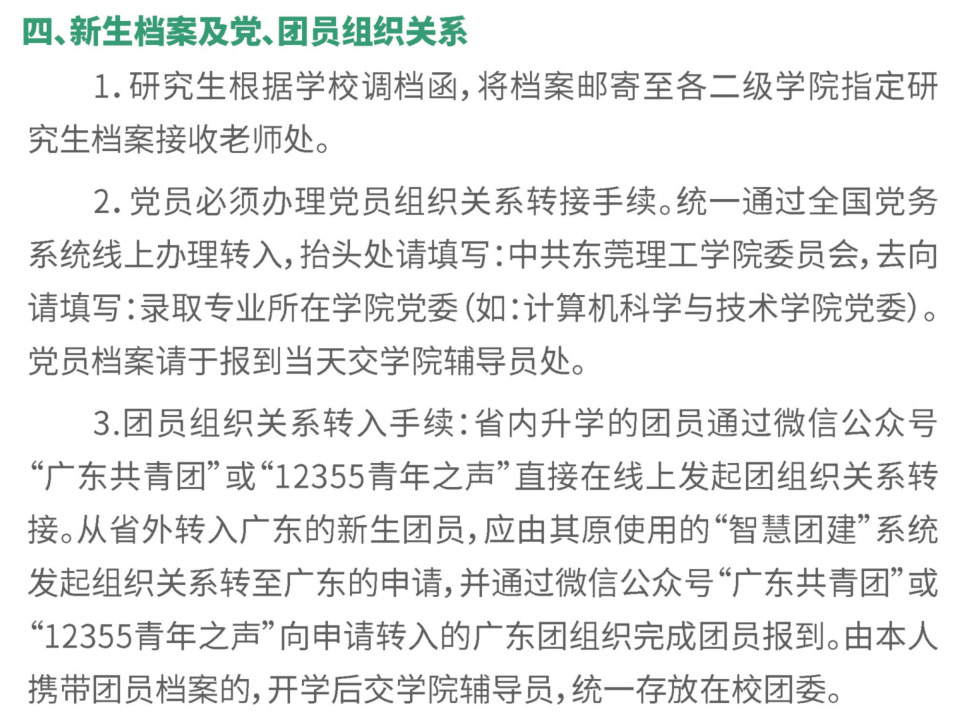 四、新生档案及党、团员组织关系

1. 研究生根据学校调档函，将档案邮寄至各二级学院指定研究生档案接收老师处。

2. 党员必须办理党员组织关系转接手续。统一通过全国党务系统线上办理转入，抬头处请填写：中共东莞理工学院委员会，去向请填写：录取专业所在学院党委（如：计算机科学与技术学院党委）。党员档案请于报到当天交学院辅导员处。

3.团员组织关系转入手续：省内升学的团员通过微信公众号“广东共青团”或“12355青年之声”直接在线上发起团组织关系转接。从省外转入广东的新生团员，应由其原使用的“智慧团建”系统发起组织关系转至广东的申请，并通过微信公众号“广东共青团”或“12355青年之声”向申请转入的广东团组织完成团员报到。由本人携带团员档案的，开学后交学院辅导员，统一存放在校团委。